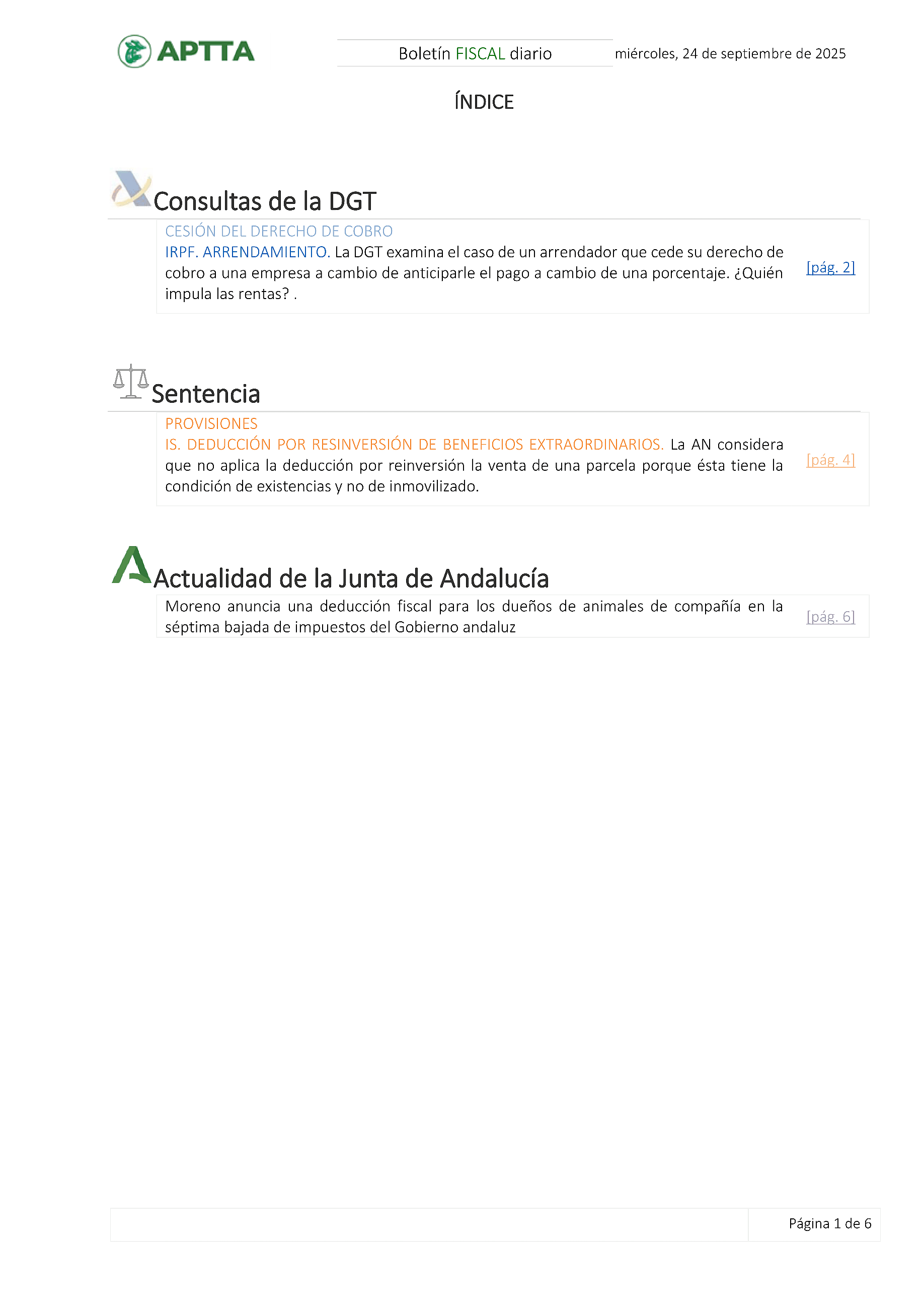 APTTA

Boletín FISCAL diario

miércoles, 24 de septiembre de 2025

ÍNDICE

Consultas de la DGT

CESIÓN DEL DERECHO DE COBRO

IRPF. ARRENDAMIENTO. La DGT examina el caso de un arrendador que cede su derecho de cobro a una empresa a cambio de anticiparle el pago a cambio de una porcentaje. ¿Quién impula las rentas? .

[pág. 2]

Sentencia

PROVISIONES

IS. DEDUCCIÓN POR RESINVERSIÓN DE BENEFICIOS EXTRAORDINARIOS. La AN considera que no aplica la deducción por reinversión la venta de una parcela porque ésta tiene la condición de existencias y no de inmovilizado.

[pág. 4]

Actualidad de la Junta de Andalucía

Moreno anuncia una deducción fiscal para los dueños de animales de compañía en la séptima bajada de impuestos del Gobierno andaluz

[pág. 6]

Página 1 de 6